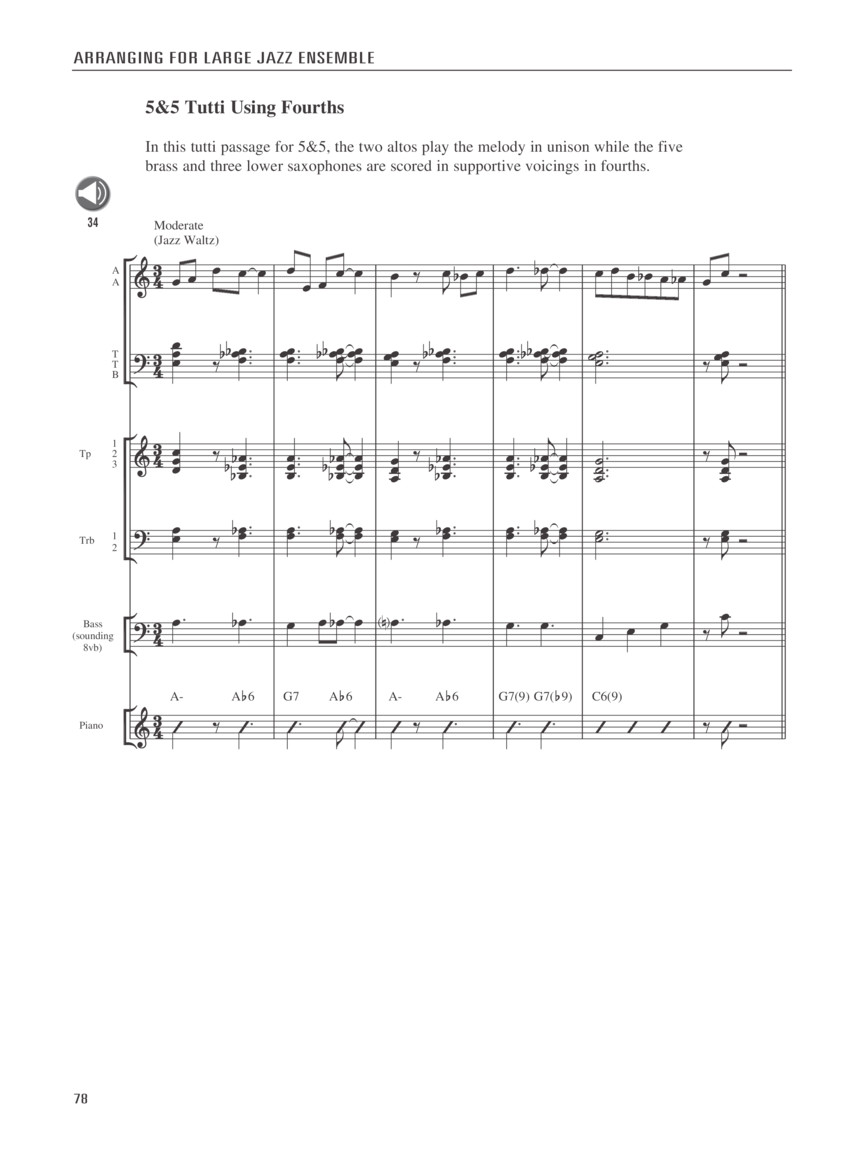 ARRANGING FOR LARGE JAZZ ENSEMBLE

5&5 Tutti Using Fourths

In this tutti passage for 5&5, the two altos play the melody in unison while the five brass and three lower saxophones are scored in supportive voicings in fourths.

34

Moderate
(Jazz Waltz)

A
A

T
T
B

Tp
1
2
3

Trb
1
2

Bass
(sounding
8vb)

A-   A♭6   G7   A♭6   A-   A♭6   G7(9) G7(♭9)   C6(9)

Piano

78